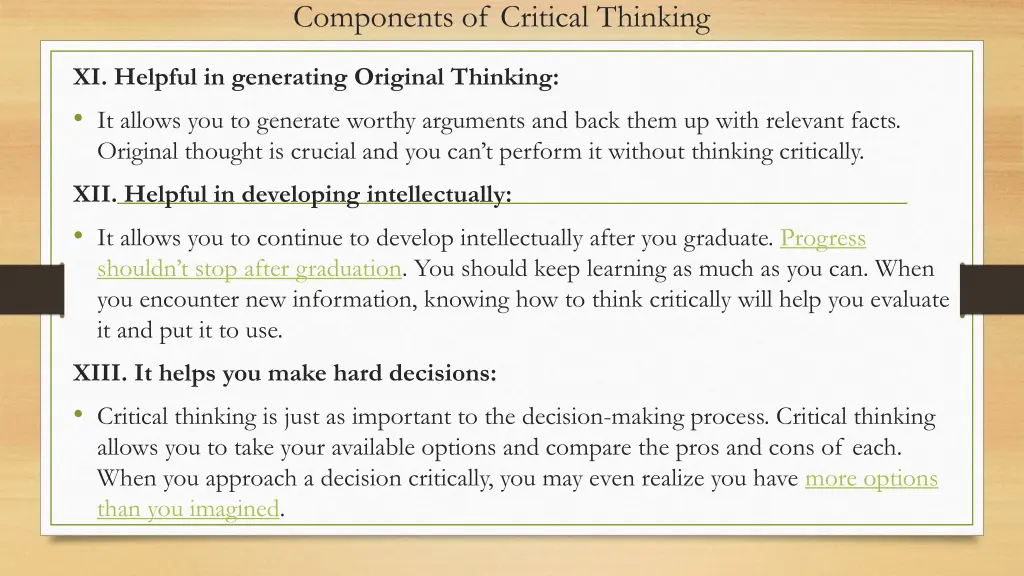 Components of Critical Thinking

XI. Helpful in generating Original Thinking:

• It allows you to generate worthy arguments and back them up with relevant facts. Original thought is crucial and you can't perform it without thinking critically.

XII. Helpful in developing intellectually:

• It allows you to continue to develop intellectually after you graduate. Progress shouldn't stop after graduation. You should keep learning as much as you can. When you encounter new information, knowing how to think critically will help you evaluate it and put it to use.

XIII. It helps you make hard decisions:

• Critical thinking is just as important to the decision-making process. Critical thinking allows you to take your available options and compare the pros and cons of each. When you approach a decision critically, you may even realize you have more options than you imagined.